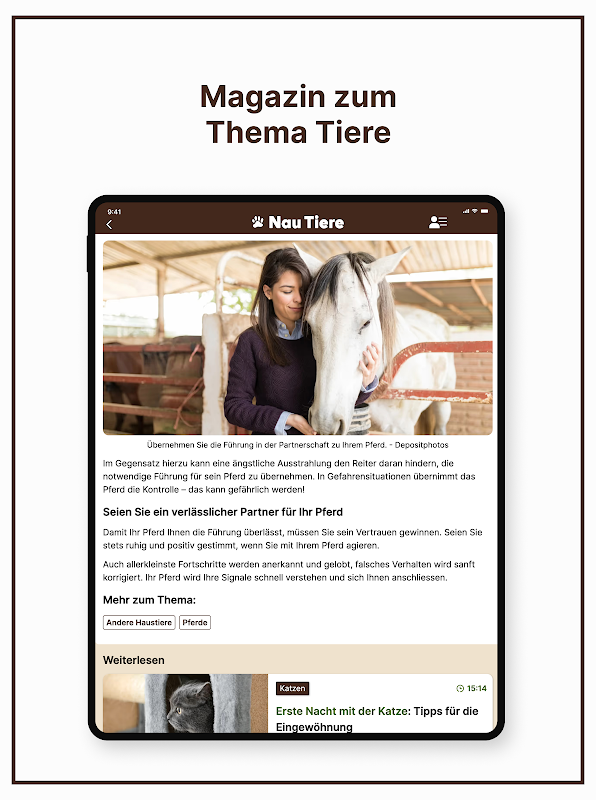 Magazin zum Thema Tiere

9:41

Nau Tiere

Übernehmen Sie die Führung in der Partnerschaft zu Ihrem Pferd. - Depositphotos

Im Gegensatz hierzu kann eine ängstliche Ausstrahlung den Reiter daran hindern, die notwendige Führung für sein Pferd zu übernehmen. In Gefahrensituationen übernimmt das Pferd die Kontrolle – das kann gefährlich werden!

Seien Sie ein verlässlicher Partner für Ihr Pferd

Damit Ihr Pferd Ihnen die Führung überlässt, müssen Sie sein Vertrauen gewinnen. Seien Sie stets ruhig und positiv gestimmt, wenn Sie mit Ihrem Pferd agieren.

Auch allerkleinste Fortschritte werden anerkannt und gelobt, falsches Verhalten wird sanft korrigiert. Ihr Pferd wird Ihre Signale schnell verstehen und sich Ihnen anschliessen.

Mehr zum Thema:

Andere Haustiere

Pferde

Weiterlesen

Katzen

15:14

Erste Nacht mit der Katze: Tipps für die Eingewöhnung